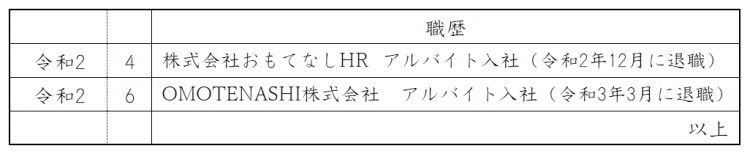 |  |  | 職歴 |
|---|---|---|
| 令和2 | 4 | 株式会社おもてなしHR　アルバイト入社（令和2年12月に退職） |
| 令和2 | 6 | OMOTENASHI株式会社　アルバイト入社（令和3年3月に退職） |
|  |  | 以上 |